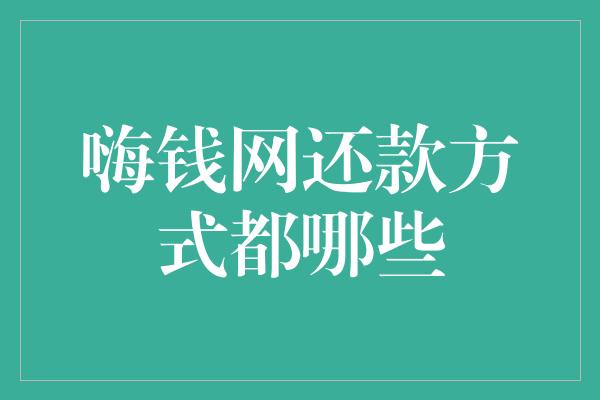 嗨钱网还款方式都哪些